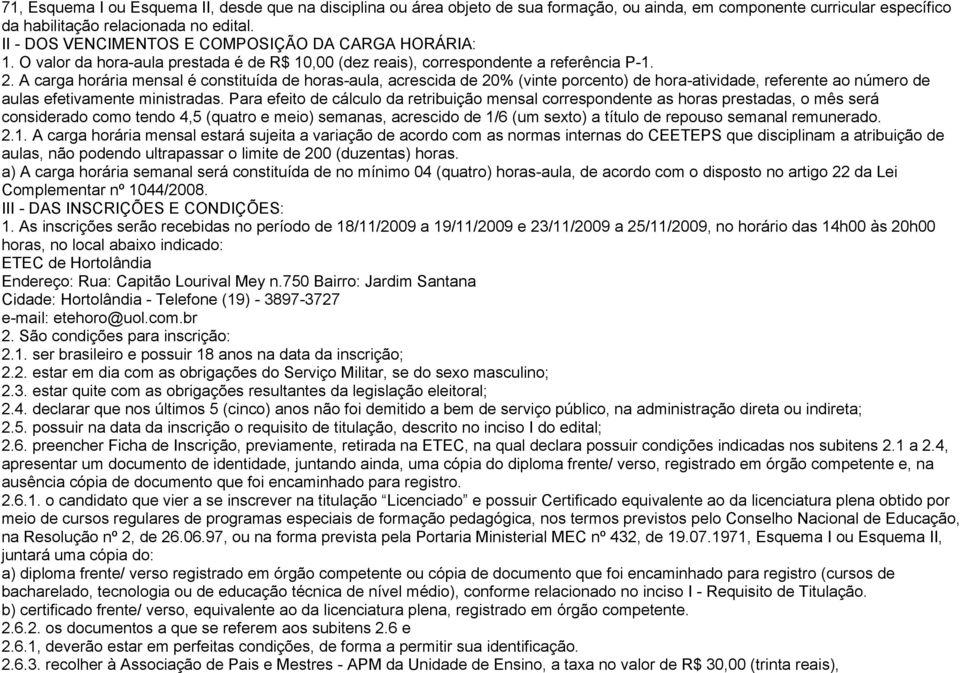 71, Esquema I ou Esquema II, desde que na disciplina ou área objeto de sua formação, ou ainda, em componente curricular específico da habilitação relacionada no edital.
II - DOS VENCIMENTOS E COMPOSIÇÃO DA CARGA HORÁRIA:
1. O valor da hora-aula prestada é de R$ 10,00 (dez reais), correspondente a referência P-1.
2. A carga horária mensal é constituída de horas-aula, acrescida de 20% (vinte porcento) de hora-atividade, referente ao número de aulas efetivamente ministradas. Para efeito de cálculo da retribuição mensal correspondente as horas prestadas, o mês será considerado como tendo 4,5 (quatro e meio) semanas, acrescido de 1/6 (um sexto) a título de repouso semanal remunerado.
2.1. A carga horária mensal estará sujeita a variação de acordo com as normas internas do CEETEPS que disciplinam a atribuição de aulas, não podendo ultrapassar o limite de 200 (duzentas) horas.
a) A carga horária semanal será constituída de no mínimo 04 (quatro) horas-aula, de acordo com o disposto no artigo 22 da Lei Complementar nº 1044/2008.
III - DAS INSCRIÇÕES E CONDIÇÕES:
1. As inscrições serão recebidas no período de 18/11/2009 a 19/11/2009 e 23/11/2009 a 25/11/2009, no horário das 14h00 às 20h00 horas, no local abaixo indicado:
ETEC de Hortolândia
Endereço: Rua: Capitão Lourival Mey n.750 Bairro: Jardim Santana
Cidade: Hortolândia - Telefone (19) - 3897-3727
e-mail: etehoro@uol.com.br
2. São condições para inscrição:
2.1. ser brasileiro e possuir 18 anos na data da inscrição;
2.2. estar em dia com as obrigações do Serviço Militar, se do sexo masculino;
2.3. estar quite com as obrigações resultantes da legislação eleitoral;
2.4. declarar que nos últimos 5 (cinco) anos não foi demitido a bem de serviço público, na administração direta ou indireta;
2.5. possuir na data da inscrição o requisito de titulação, descrito no inciso I do edital;
2.6. preencher Ficha de Inscrição, previamente, retirada na ETEC, na qual declara possuir condições indicadas nos subitens 2.1 a 2.4, apresentar um documento de identidade, juntando ainda, uma cópia do diploma frente/ verso, registrado em órgão competente e, na ausência cópia de documento que foi encaminhado para registro.
2.6.1. o candidato que vier a se inscrever na titulação “Licenciado” e possuir Certificado equivalente ao da licenciatura plena obtido por meio de cursos regulares de programas especiais de formação pedagógica, nos termos previstos pelo Conselho Nacional de Educação, na Resolução nº 2, de 26.06.97, ou na forma prevista pela Portaria Ministerial MEC nº 432, de 19.07.1971, Esquema I ou Esquema II, juntará uma cópia do:
a) diploma frente/ verso registrado em órgão competente ou cópia de documento que foi encaminhado para registro (cursos de bacharelado, tecnologia ou de educação técnica de nível médio), conforme relacionado no inciso I - Requisito de Titulação.
b) certificado frente/ verso, equivalente ao da licenciatura plena, registrado em órgão competente.
2.6.2. os documentos a que se referem aos subitens 2.6 e
2.6.1, deverão estar em perfeitas condições, de forma a permitir sua identificação.
2.6.3. recolher à Associação de Pais e Mestres - APM da Unidade de Ensino, a taxa no valor de R$ 30,00 (trinta reais),